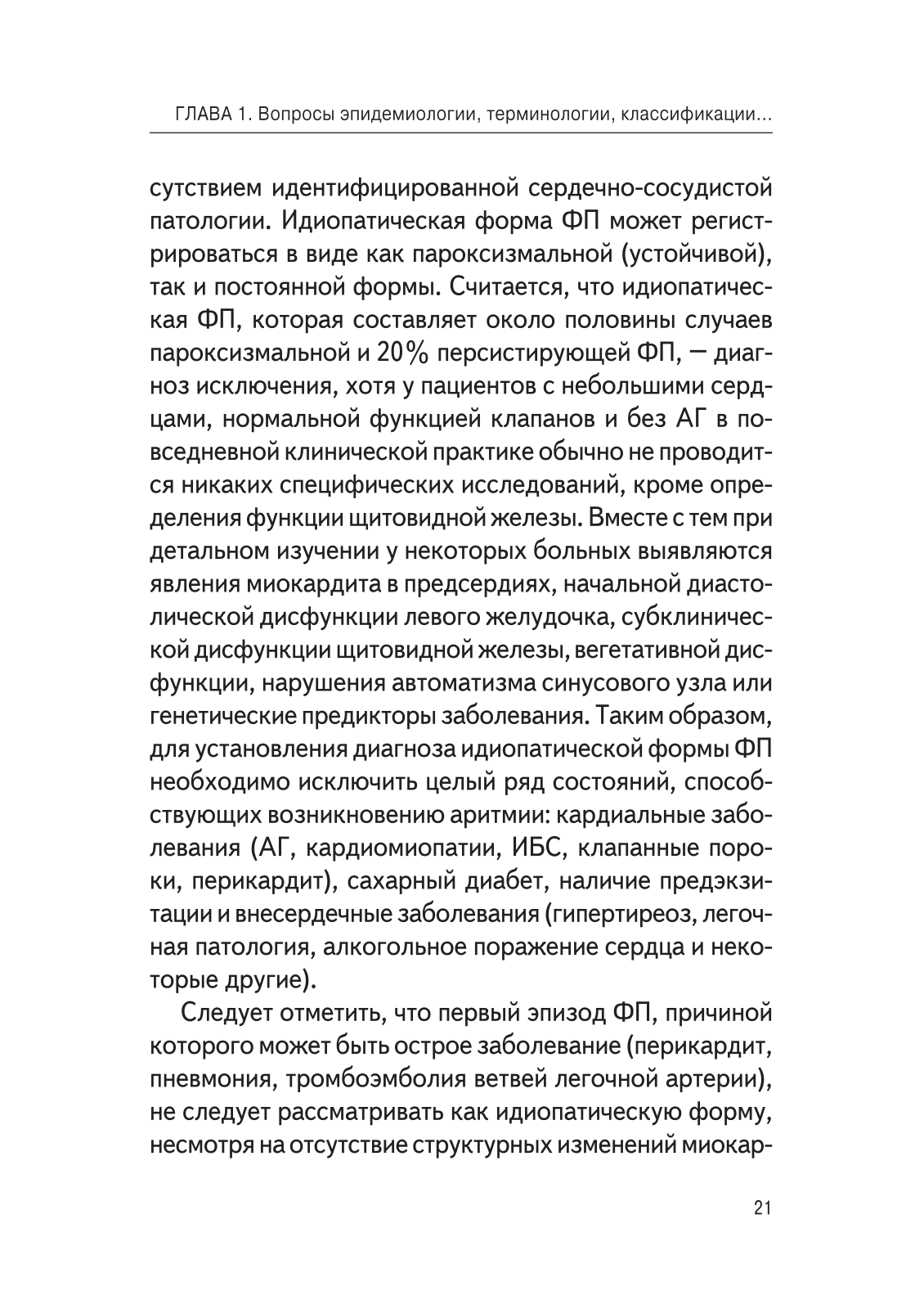 ГЛАВА 1. Вопросы эпидемиологии, терминологии, классификации...

сутствием идентифицированной сердечно-сосудистой патологии. Идиопатическая форма ФП может регистрироваться в виде как пароксизмальной (устойчивой), так и постоянной формы. Считается, что идиопатическая ФП, которая составляет около половины случаев пароксизмальной и 20% персистирующей ФП, — диагноз исключения, хотя у пациентов с небольшими сердцами, нормальной функцией клапанов и без АГ в повседневной клинической практике обычно не проводится никаких специфических исследований, кроме определения функции щитовидной железы. Вместе с тем при детальном изучении у некоторых больных выявляются явления миокардита в предсердиях, начальной диастолической дисфункции левого желудочка, субклинической дисфункции щитовидной железы, вегетативной дисфункции, нарушения автоматизма синусового узла или генетические предикторы заболевания. Таким образом, для установления диагноза идиопатической формы ФП необходимо исключить целый ряд состояний, способствующих возникновению аритмии: кардиальные заболевания (АГ, кардиомиопатии, ИБС, клапанные пороки, перикардит), сахарный диабет, наличие предэкзитации и внесердечные заболевания (гипертиреоз, легочная патология, алкогольное поражение сердца и некоторые другие).

Следует отметить, что первый эпизод ФП, причиной которого может быть острое заболевание (перикардит, пневмония, тромбоэмболия ветвей легочной артерии), не следует рассматривать как идиопатическую форму, несмотря на отсутствие структурных изменений миокар-

21